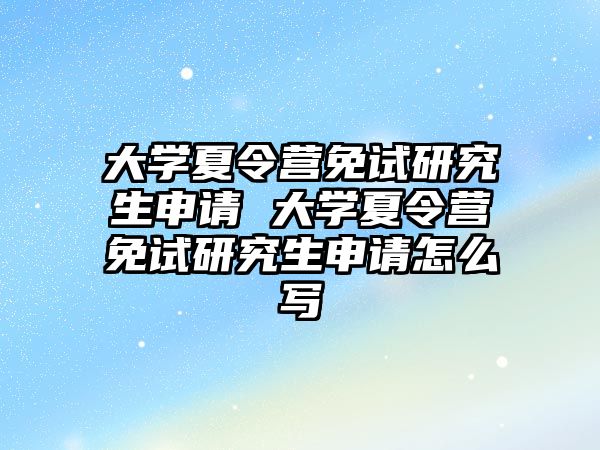 大学夏令营免试研究生申请 大学夏令营免试研究生申请怎么写